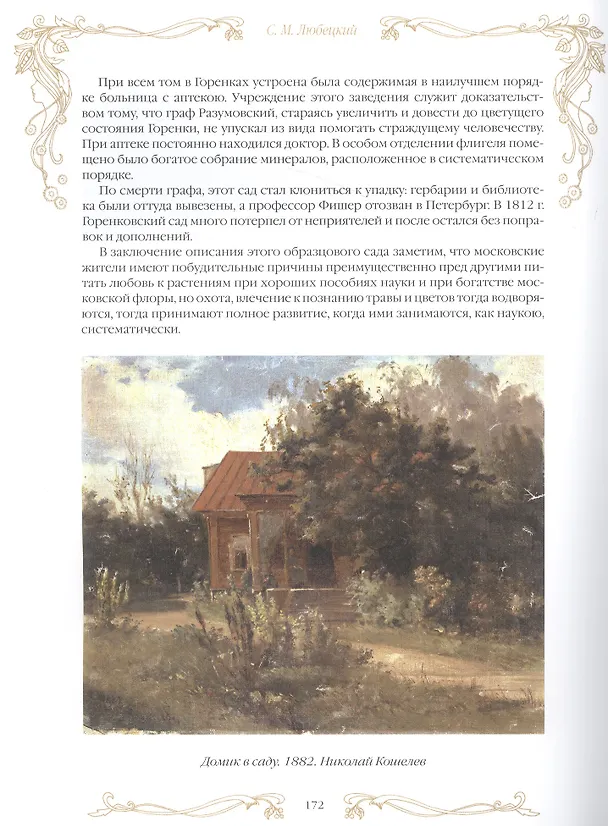 С. М. Любецкий

При всем том в Горенках устроена была содержимая в наилучшем порядке больница с аптекою. Учреждение этого заведения служит доказательством тому, что граф Разумовский, стараясь увеличить и довести до цветущего состояния Горенки, не упускал из вида помогать страждущему человечеству. При аптеке постоянно находился доктор. В особом отделении флигеля помещено было богатое собрание минералов, расположенное в систематическом порядке.

По смерти графа, этот сад стал клониться к упадку: гербарии и библиотека были оттуда вывезены, а профессор Фишер отозван в Петербург. В 1812 г. Горенковский сад много потерпел от неприятелей и после остался без поправок и дополнений.

В заключение описания этого образцового сада заметим, что московские жители имеют побудительные причины преимущественно пред другими питать любовь к растениям при хороших пособиях науки и при богатстве московской флоры, но охота, влечение к познанию травы и цветов тогда водворяются, тогда принимают полное развитие, когда ими занимаются, как наукою, систематически.

Домик в саду. 1882. Николай Кошелев

172